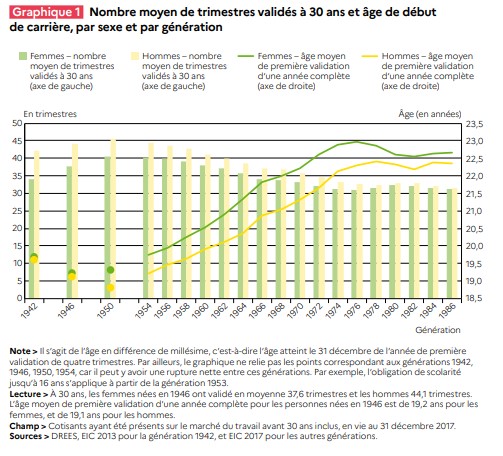 Graphique 1 Nombre moyen de trimestres validés à 30 ans et âge de début de carrière, par sexe et par génération

Femmes – nombre moyen de trimestres validés à 30 ans (axe de gauche)
Hommes – nombre moyen de trimestres validés à 30 ans (axe de gauche)
Femmes – âge moyen de première validation d'une année complète (axe de droite)
Hommes – âge moyen de première validation d'une année complète (axe de droite)

En trimestres
Âge (en années)

50
45
40
35
30
25
20
15
10
5
0

23,5
23,0
22,5
22,0
21,5
21,0
20,5
20,0
19,5
19,0
18,5

1942
1946
1950
1954
1956
1958
1960
1962
1964
1966
1968
1970
1972
1974
1976
1978
1980
1982
1984
1986

Génération

Note > Il s'agit de l'âge en différence de millésime, c'est-à-dire l'âge atteint le 31 décembre de l'année de première validation de quatre trimestres. Par ailleurs, le graphique ne relie pas les points correspondant aux générations 1942, 1946, 1950, 1954, car il peut y avoir une rupture nette entre ces générations. Par exemple, l'obligation de scolarité jusqu'à 16 ans s'applique à partir de la génération 1953.
Lecture > À 30 ans, les femmes nées en 1946 ont validé en moyenne 37,6 trimestres et les hommes 44,1 trimestres. L'âge moyen de première validation d'une année complète pour les personnes nées en 1946 est de 19,2 ans pour les femmes, et de 19,1 ans pour les hommes.
Champ > Cotisants ayant été présents sur le marché du travail avant 30 ans inclus, en vie au 31 décembre 2017.
Sources > DREES, EIC 2013 pour la génération 1942, et EIC 2017 pour les autres générations.